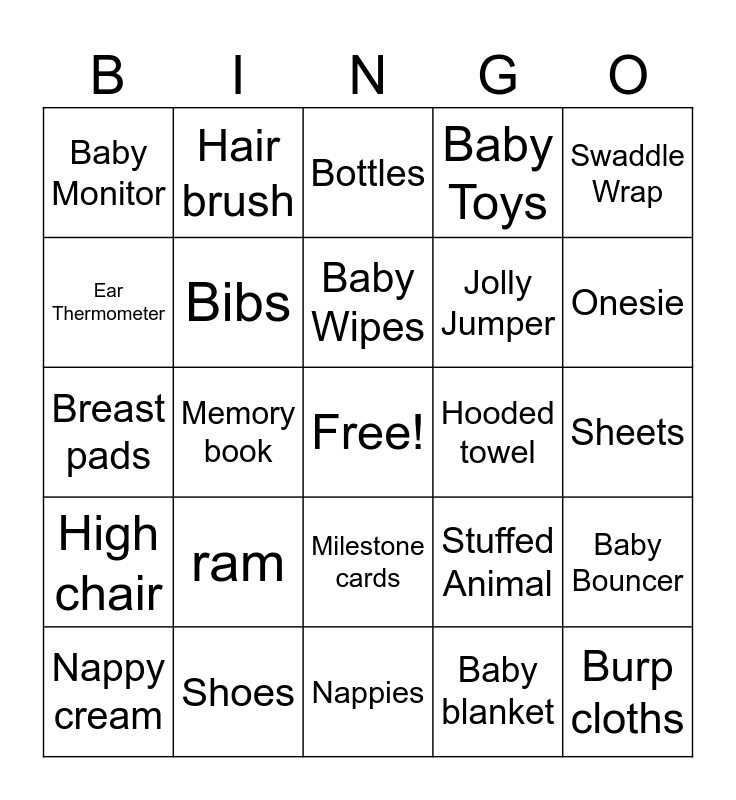 | B | I | N | G | O |
|---|---|---|---|---|
| Baby Monitor | Hair brush | Bottles | Baby Toys | Swaddle Wrap |
| Ear Thermometer | Bibs | Baby Wipes | Jolly Jumper | Onesie |
| Breast pads | Memory book | Free! | Hooded towel | Sheets |
| High chair | ram | Milestone cards | Stuffed Animal | Baby Bouncer |
| Nappy cream | Shoes | Nappies | Baby blanket | Burp cloths |